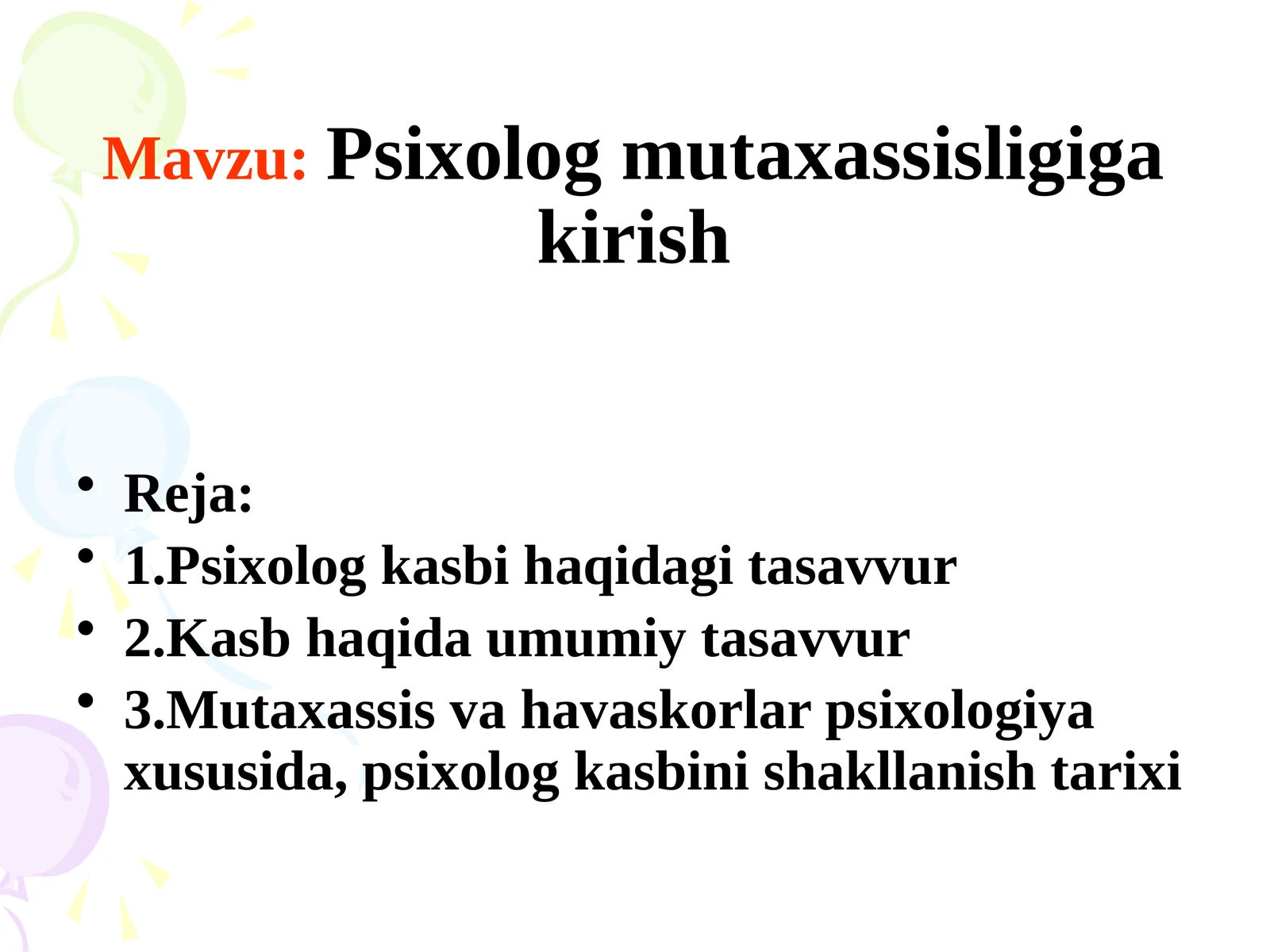 Mavzu: Psixolog mutaxassisligiga kirish

• Reja:
• 1.Psixolog kasbi haqidagi tasavvur
• 2.Kasb haqida umumiy tasavvur
• 3.Mutaxassis va havaskorlar psixologiya xususida, psixolog kasbini shakllanish tarixi